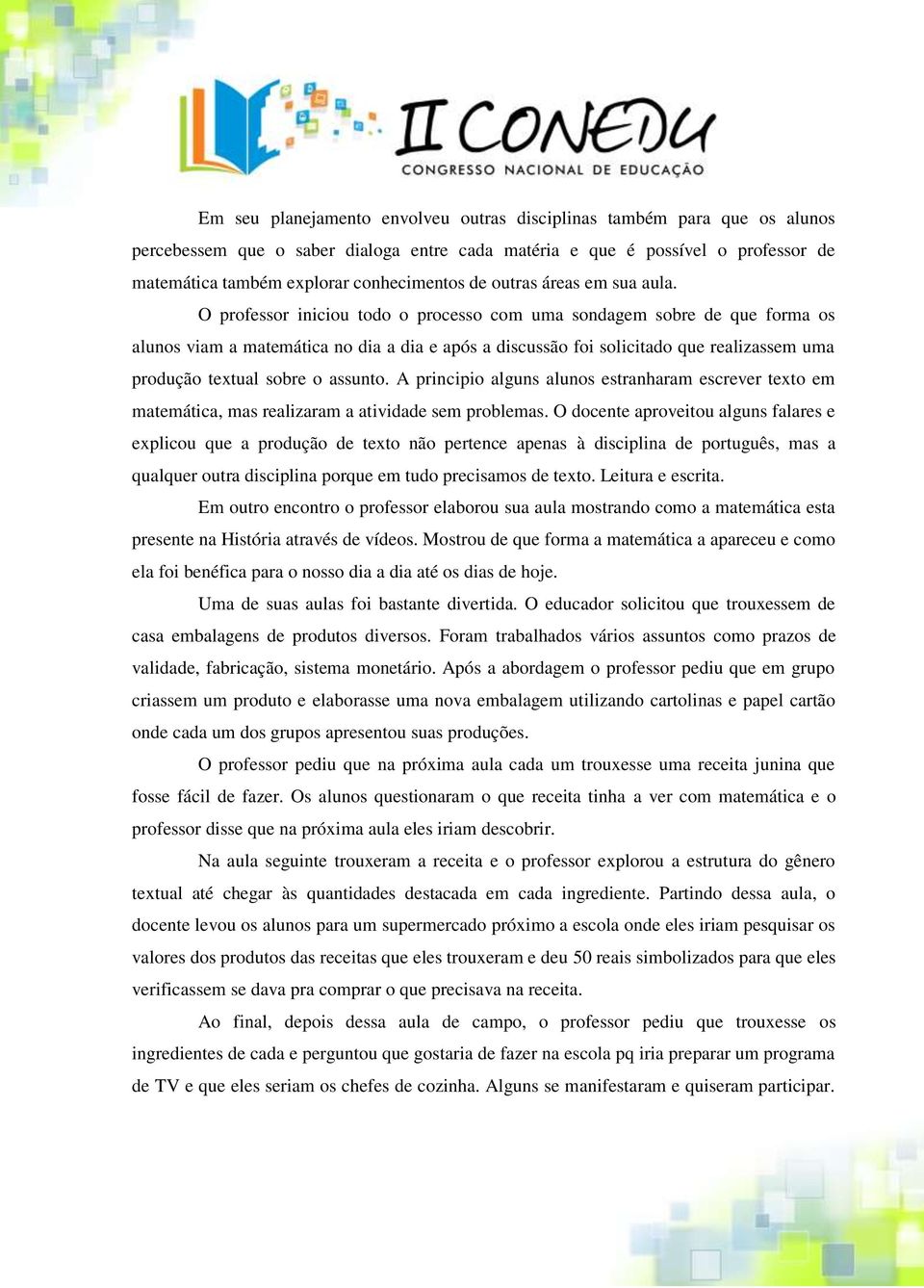 II CONEDU
CONGRESSO NACIONAL DE EDUCAÇÃO

Em seu planejamento envolveu outras disciplinas também para que os alunos percebessem que o saber dialoga entre cada matéria e que é possível o professor de matemática também explorar conhecimentos de outras áreas em sua aula.

O professor iniciou todo o processo com uma sondagem sobre de que forma os alunos viam a matemática no dia a dia e após a discussão foi solicitado que realizassem uma produção textual sobre o assunto. A principio alguns alunos estranharam escrever texto em matemática, mas realizaram a atividade sem problemas. O docente aproveitou alguns falares e explicou que a produção de texto não pertence apenas à disciplina de português, mas a qualquer outra disciplina porque em tudo precisamos de texto. Leitura e escrita.

Em outro encontro o professor elaborou sua aula mostrando como a matemática esta presente na História através de vídeos. Mostrou de que forma a matemática a apareceu e como ela foi benéfica para o nosso dia a dia até os dias de hoje.

Uma de suas aulas foi bastante divertida. O educador solicitou que trouxessem de casa embalagens de produtos diversos. Foram trabalhados vários assuntos como prazos de validade, fabricação, sistema monetário. Após a abordagem o professor pediu que em grupo criassem um produto e elaborasse uma nova embalagem utilizando cartolinas e papel cartão onde cada um dos grupos apresentou suas produções.

O professor pediu que na próxima aula cada um trouxesse uma receita junina que fosse fácil de fazer. Os alunos questionaram o que receita tinha a ver com matemática e o professor disse que na próxima aula eles iriam descobrir.

Na aula seguinte trouxeram a receita e o professor explorou a estrutura do gênero textual até chegar às quantidades destacada em cada ingrediente. Partindo dessa aula, o docente levou os alunos para um supermercado próximo a escola onde eles iriam pesquisar os valores dos produtos das receitas que eles trouxeram e deu 50 reais simbolizados para que eles verificassem se dava pra comprar o que precisava na receita.

Ao final, depois dessa aula de campo, o professor pediu que trouxesse os ingredientes de cada e perguntou que gostaria de fazer na escola pq iria preparar um programa de TV e que eles seriam os chefes de cozinha. Alguns se manifestaram e quiseram participar.